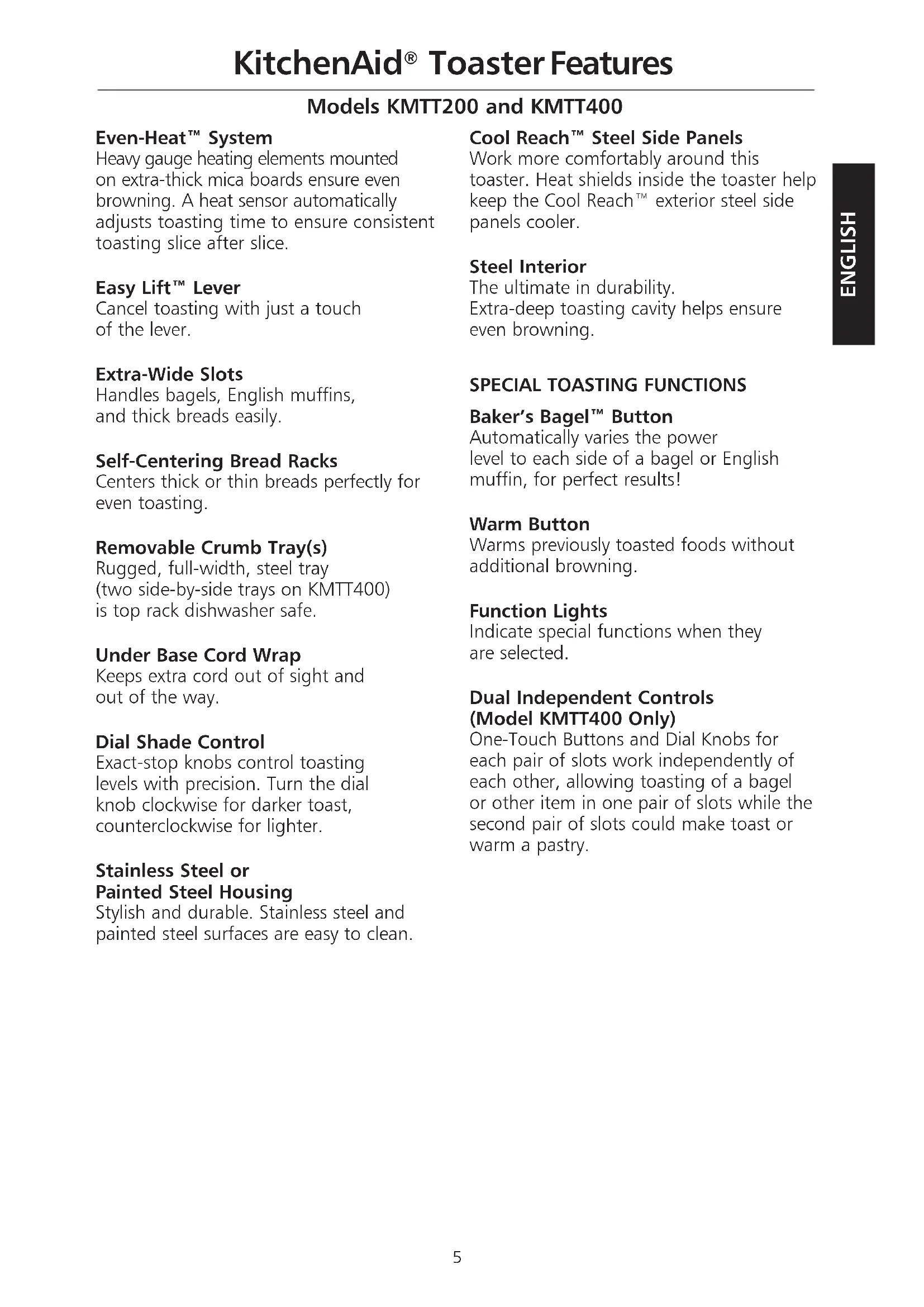 KitchenAid® Toaster Features

Models KMTT200 and KMTT400

Even-Heat™ System
Heavy gauge heating elements mounted on extra-thick mica boards ensure even browning. A heat sensor automatically adjusts toasting time to ensure consistent toasting slice after slice.

Easy Lift™ Lever
Cancel toasting with just a touch of the lever.

Extra-Wide Slots
Handles bagels, English muffins, and thick breads easily.

Self-Centering Bread Racks
Centers thick or thin breads perfectly for even toasting.

Removable Crumb Tray(s)
Rugged, full-width, steel tray (two side-by-side trays on KMTT400) is top rack dishwasher safe.

Under Base Cord Wrap
Keeps extra cord out of sight and out of the way.

Dial Shade Control
Exact-stop knobs control toasting levels with precision. Turn the dial knob clockwise for darker toast, counterclockwise for lighter.

Stainless Steel or Painted Steel Housing
Stylish and durable. Stainless steel and painted steel surfaces are easy to clean.

Cool Reach™ Steel Side Panels
Work more comfortably around this toaster. Heat shields inside the toaster help keep the Cool Reach™ exterior steel side panels cooler.

Steel Interior
The ultimate in durability.
Extra-deep toasting cavity helps ensure even browning.

SPECIAL TOASTING FUNCTIONS

Baker's Bagel™ Button
Automatically varies the power level to each side of a bagel or English muffin, for perfect results!

Warm Button
Warms previously toasted foods without additional browning.

Function Lights
Indicate special functions when they are selected.

Dual Independent Controls (Model KMTT400 Only)
One-Touch Buttons and Dial Knobs for each pair of slots work independently of each other, allowing toasting of a bagel or other item in one pair of slots while the second pair of slots could make toast or warm a pastry.

ENGLISH

5